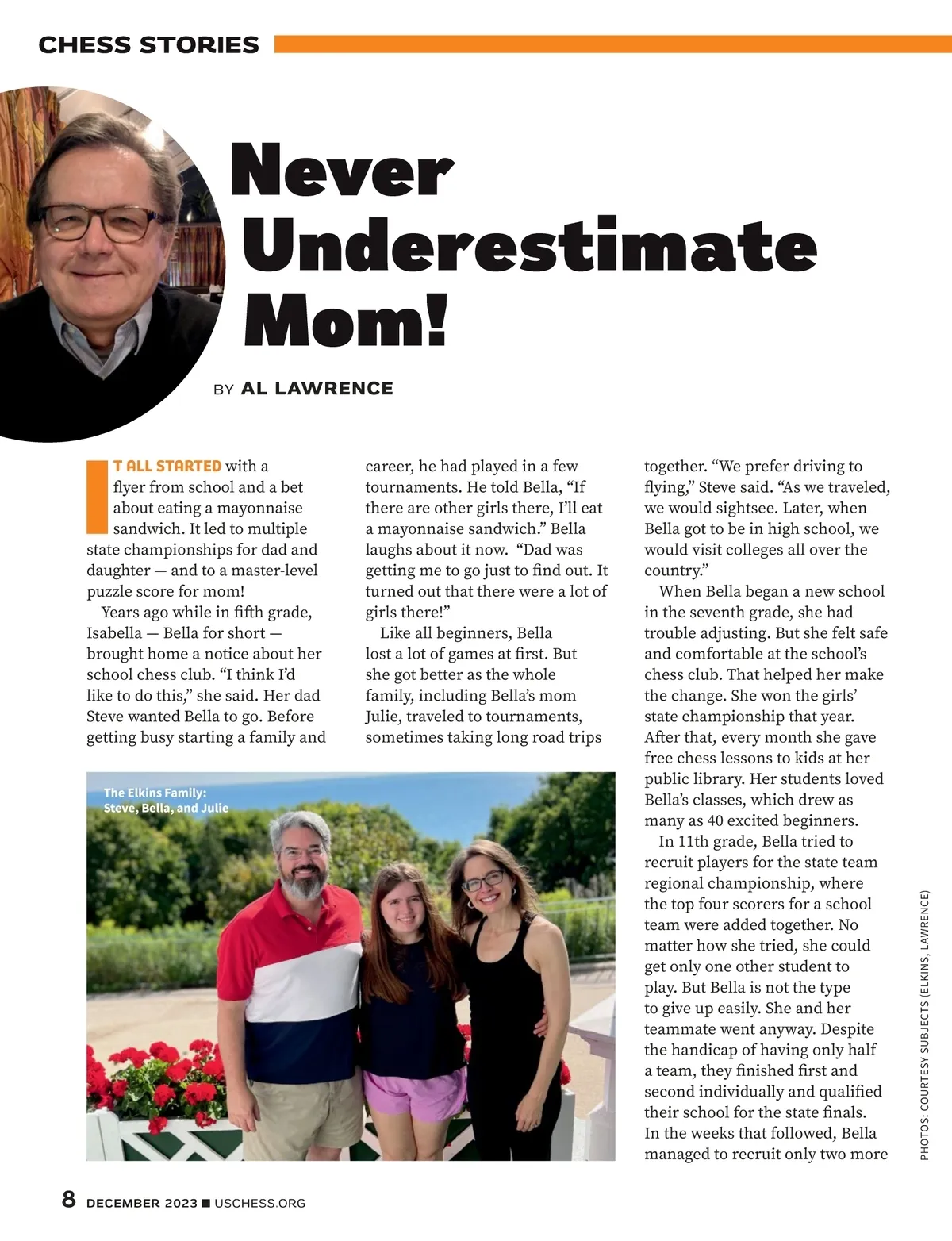 CHESS STORIES

Never Underestimate Mom!

BY AL LAWRENCE

IT ALL STARTED with a flyer from school and a bet about eating a mayonnaise sandwich. It led to multiple state championships for dad and daughter — and to a master-level puzzle score for mom!

Years ago while in fifth grade, Isabella — Bella for short — brought home a notice about her school chess club. “I think I’d like to do this,” she said. Her dad Steve wanted Bella to go. Before getting busy starting a family and career, he had played in a few tournaments. He told Bella, “If there are other girls there, I’ll eat a mayonnaise sandwich.” Bella laughs about it now. “Dad was getting me to go just to find out. It turned out that there were a lot of girls there!”

Like all beginners, Bella lost a lot of games at first. But she got better as the whole family, including Bella’s mom Julie, traveled to tournaments, sometimes taking long road trips together. “We prefer driving to flying,” Steve said. “As we traveled, we would sightsee. Later, when Bella got to be in high school, we would visit colleges all over the country.”

When Bella began a new school in the seventh grade, she had trouble adjusting. But she felt safe and comfortable at the school’s chess club. That helped her make the change. She won the girls’ state championship that year. After that, every month she gave free chess lessons to kids at her public library. Her students loved Bella’s classes, which drew as many as 40 excited beginners.

In 11th grade, Bella tried to recruit players for the state team regional championship, where the top four scorers for a school team were added together. No matter how she tried, she could get only one other student to play. But Bella is not the type to give up easily. She and her teammate went anyway. Despite the handicap of having only half a team, they finished first and second individually and qualified their school for the state finals. In the weeks that followed, Bella managed to recruit only two more

The Elkins Family: Steve, Bella, and Julie

PHOTOS: COURTESY SUBJECTS (ELKINS, LAWRENCE)

8 DECEMBER 2023 ■ USCHESS.ORG